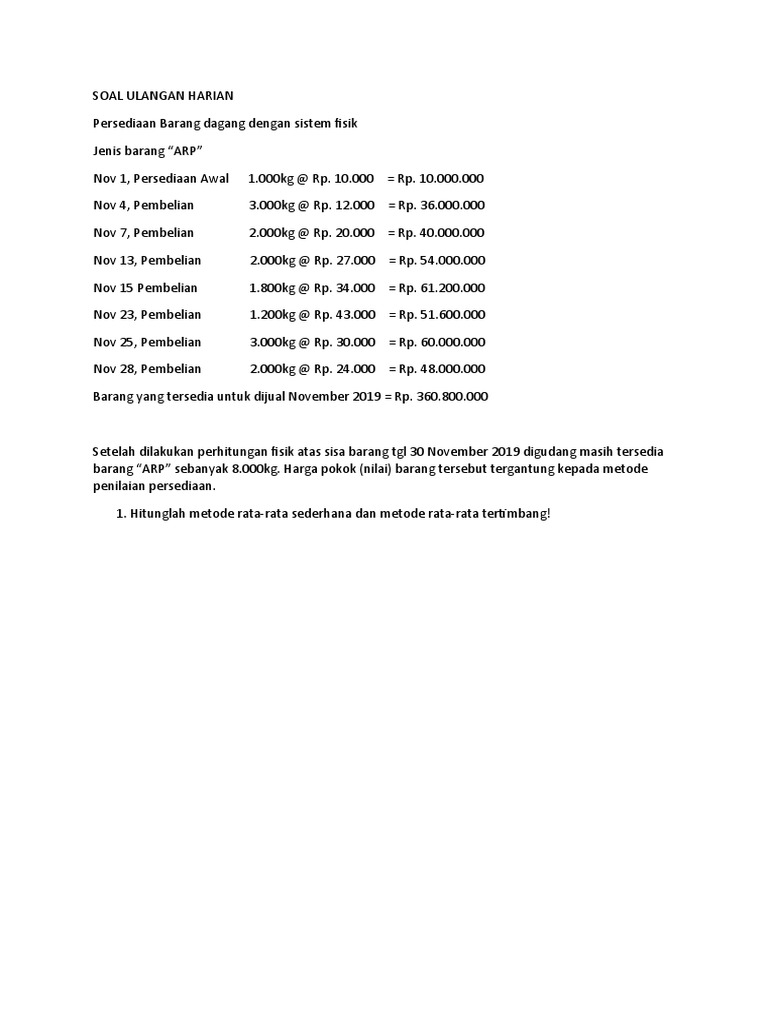 SOAL ULANGAN HARIAN

Persediaan Barang dagang dengan sistem fisik

Jenis barang "ARP"

Nov 1, Persediaan Awal 1.000kg @ Rp. 10.000 = Rp. 10.000.000

Nov 4, Pembelian 3.000kg @ Rp. 12.000 = Rp. 36.000.000

Nov 7, Pembelian 2.000kg @ Rp. 20.000 = Rp. 40.000.000

Nov 13, Pembelian 2.000kg @ Rp. 27.000 = Rp. 54.000.000

Nov 15 Pembelian 1.800kg @ Rp. 34.000 = Rp. 61.200.000

Nov 23, Pembelian 1.200kg @ Rp. 43.000 = Rp. 51.600.000

Nov 25, Pembelian 3.000kg @ Rp. 30.000 = Rp. 60.000.000

Nov 28, Pembelian 2.000kg @ Rp. 24.000 = Rp. 48.000.000

Barang yang tersedia untuk dijual November 2019 = Rp. 360.800.000

Setelah dilakukan perhitungan fisik atas sisa barang tgl 30 November 2019 digudang masih tersedia barang "ARP" sebanyak 8.000kg. Harga pokok (nilai) barang tersebut tergantung kepada metode penilaian persediaan.

1. Hitunglah metode rata-rata sederhana dan metode rata-rata tertimbang!